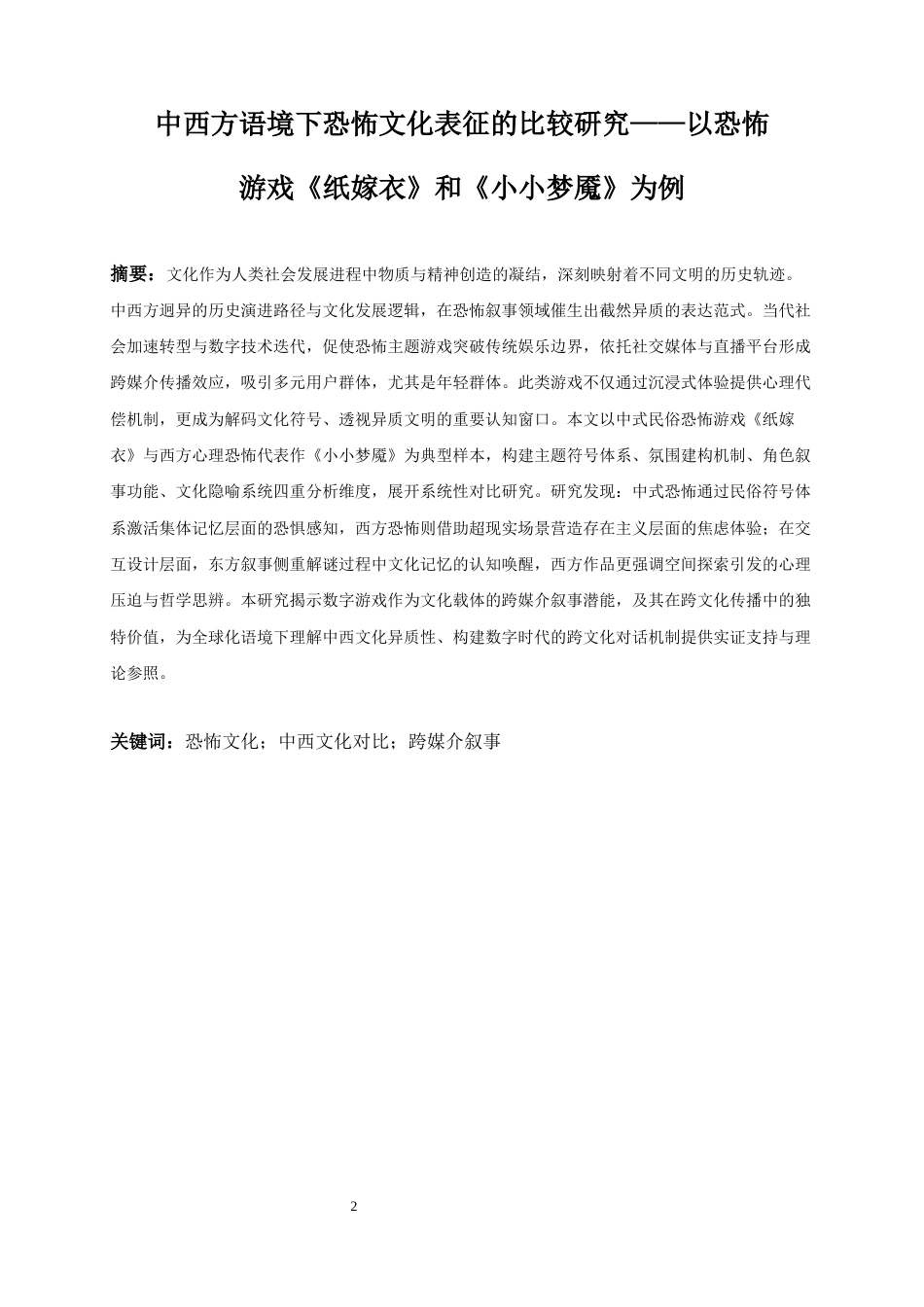 中西方语境下恐怖文化表征的比较研究——以恐怖游戏《纸嫁衣》和《小小梦魇》为例

摘要：文化作为人类社会发展进程中物质与精神创造的凝结，深刻映射着不同文明的历史轨迹。中西方迥异的历史演进路径与文化发展逻辑，在恐怖叙事领域催生出截然异质的表达范式。当代社会加速转型与数字技术迭代，促使恐怖主题游戏突破传统娱乐边界，依托社交媒体与直播平台形成跨媒介传播效应，吸引多元用户群体，尤其是年轻群体。此类游戏不仅通过沉浸式体验提供心理代偿机制，更成为解码文化符号、透视异质文明的重要认知窗口。本文以中式民俗恐怖游戏《纸嫁衣》与西方心理恐怖代表作《小小梦魇》为典型样本，构建主题符号体系、氛围建构机制、角色叙事功能、文化隐喻系统四重分析维度，展开系统性对比研究。研究发现：中式恐怖通过民俗符号体系激活集体记忆层面的恐惧感知，西方恐怖则借助超现实场景营造存在主义层面的焦虑体验；在交互设计层面，东方叙事侧重解谜过程中文化记忆的认知唤醒，西方作品更强调空间探索引发的心理压迫与哲学思辨。本研究揭示数字游戏作为文化载体的跨媒介叙事潜能，及其在跨文化传播中的独特价值，为全球化语境下理解中西文化异质性、构建数字时代的跨文化对话机制提供实证支持与理论参照。

关键词：恐怖文化；中西文化对比；跨媒介叙事

2